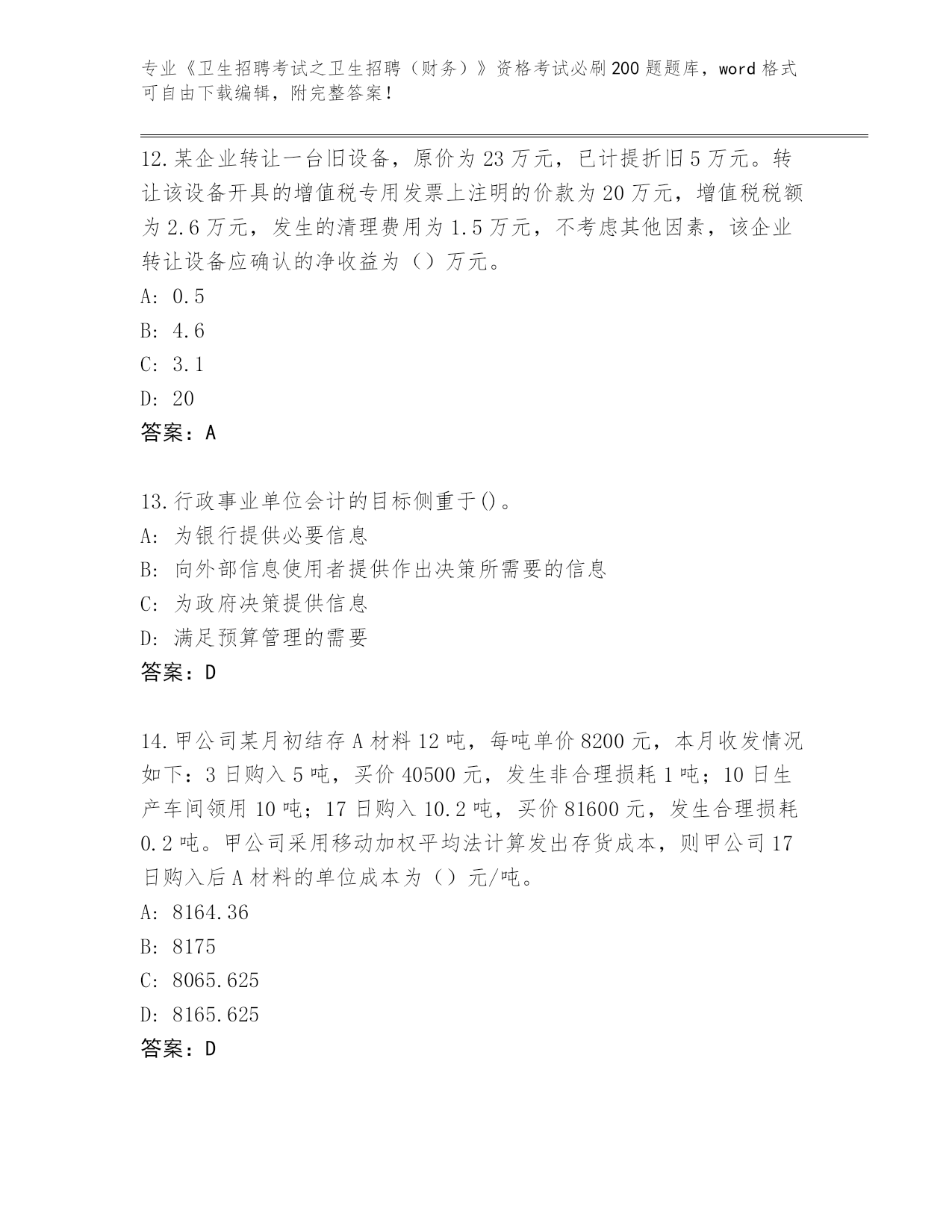 专业《卫生招聘考试之卫生招聘（财务）》资格考试必刷200题题库，word格式可自由下载编辑，附完整答案！

12.某企业转让一台旧设备，原价为23万元，已计提折旧5万元。转让该设备开具的增值税专用发票上注明的价款为20万元，增值税税额为2.6万元，发生的清理费用为1.5万元，不考虑其他因素，该企业转让设备应确认的净收益为（）万元。
A: 0.5
B: 4.6
C: 3.1
D: 20
答案：A

13.行政事业单位会计的目标侧重于()。
A: 为银行提供必要信息
B: 向外部信息使用者提供作出决策所需要的信息
C: 为政府决策提供信息
D: 满足预算管理的需要
答案：D

14.甲公司某月初结存A材料12吨，每吨单价8200元，本月收发情况如下：3日购入5吨，买价40500元，发生非合理损耗1吨；10日生产车间领用10吨；17日购入10.2吨，买价81600元，发生合理损耗0.2吨。甲公司采用移动加权平均法计算发出存货成本，则甲公司17日购入后A材料的单位成本为（）元/吨。
A: 8164.36
B: 8175
C: 8065.625
D: 8165.625
答案：D